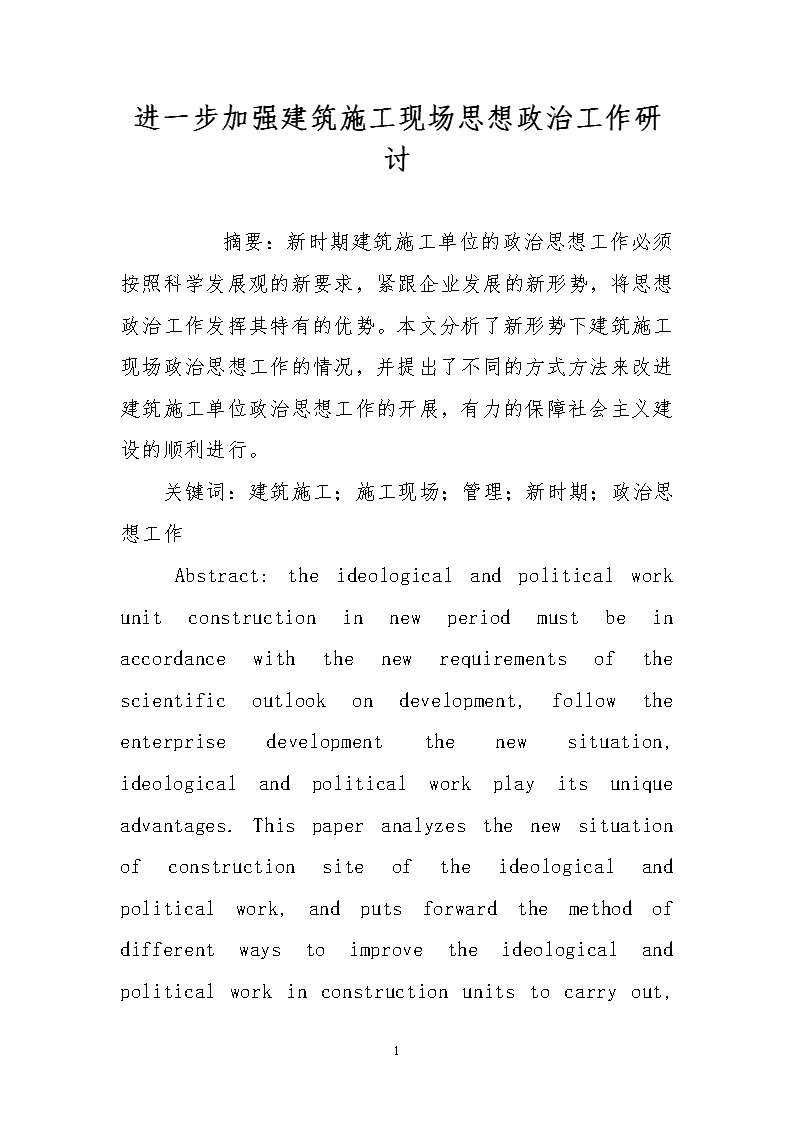 进一步加强建筑施工现场思想政治工作研讨

摘要：新时期建筑施工单位的政治思想工作必须按照科学发展观的新要求，紧跟企业发展的新形势，将思想政治工作发挥其特有的优势。本文分析了新形势下建筑施工现场政治思想工作的情况，并提出了不同的方式方法来改进建筑施工单位政治思想工作的开展，有力的保障社会主义建设的顺利进行。

关键词：建筑施工；施工现场；管理；新时期；政治思想工作

Abstract: the ideological and political work unit construction in new period must be in accordance with the new requirements of the scientific outlook on development, follow the enterprise development the new situation, ideological and political work play its unique advantages. This paper analyzes the new situation of construction site of the ideological and political work, and puts forward the method of different ways to improve the ideological and political work in construction units to carry out,

1